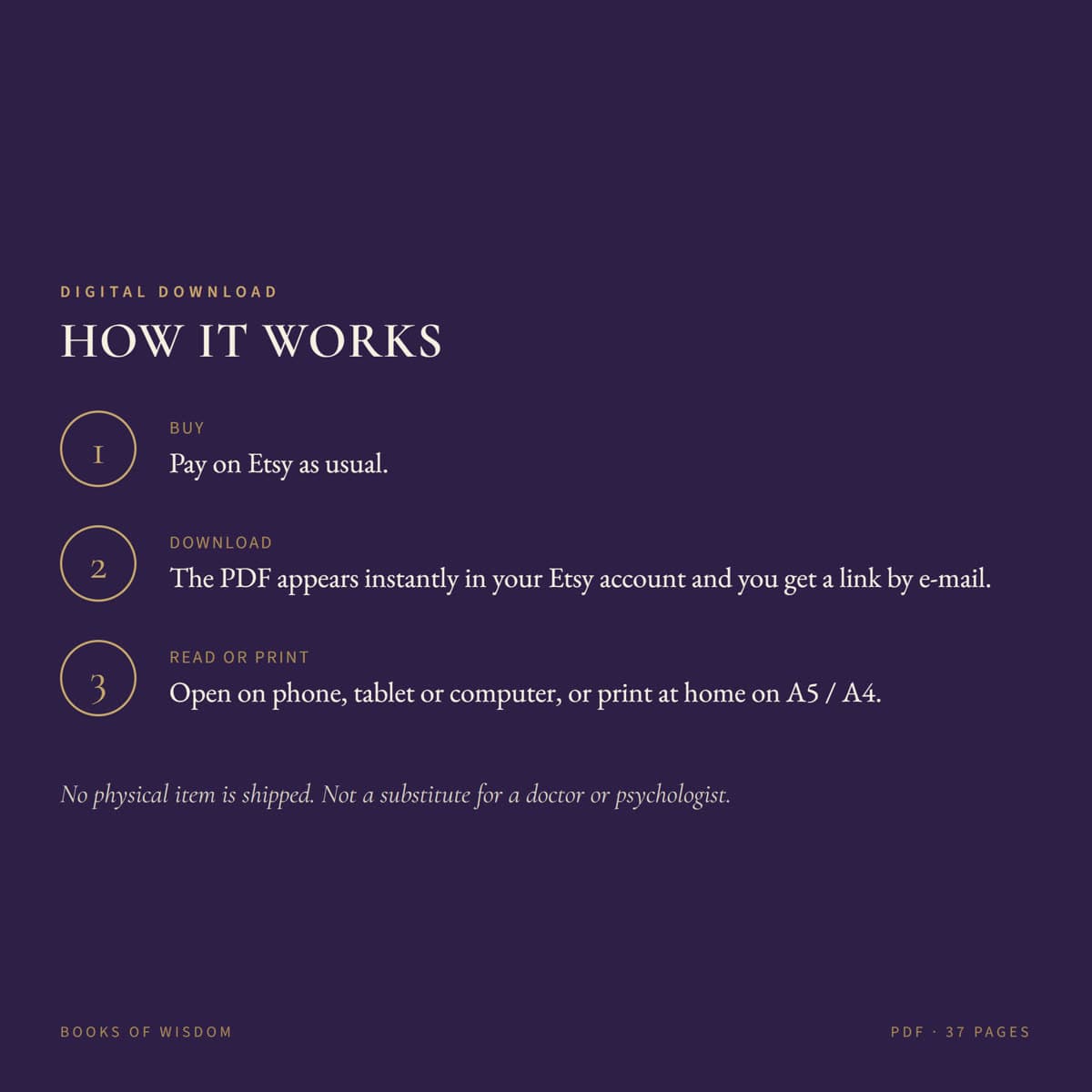 DIGITAL DOWNLOAD

HOW IT WORKS

1

BUY

Pay on Etsy as usual.

2

DOWNLOAD

The PDF appears instantly in your Etsy account and you get a link by e-mail.

3

READ OR PRINT

Open on phone, tablet or computer, or print at home on A5 / A4.

No physical item is shipped. Not a substitute for a doctor or psychologist.

BOOKS OF WISDOM

PDF · 37 PAGES